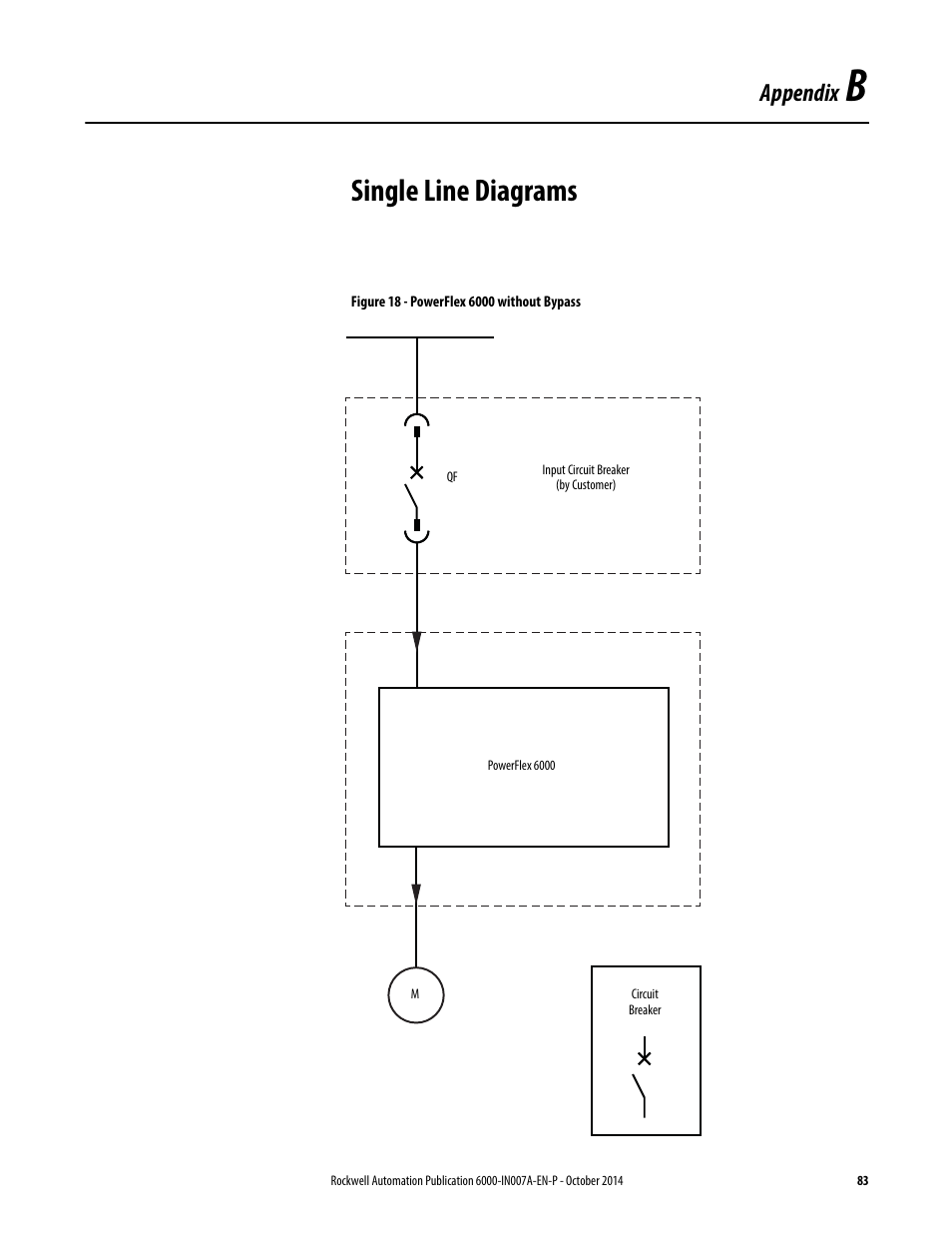 Appendix B

Single Line Diagrams

Figure 18 - PowerFlex 6000 without Bypass

QF

Input Circuit Breaker
(by Customer)

PowerFlex 6000

M

Circuit
Breaker

Rockwell Automation Publication 6000-IN007A-EN-P - October 2014

83